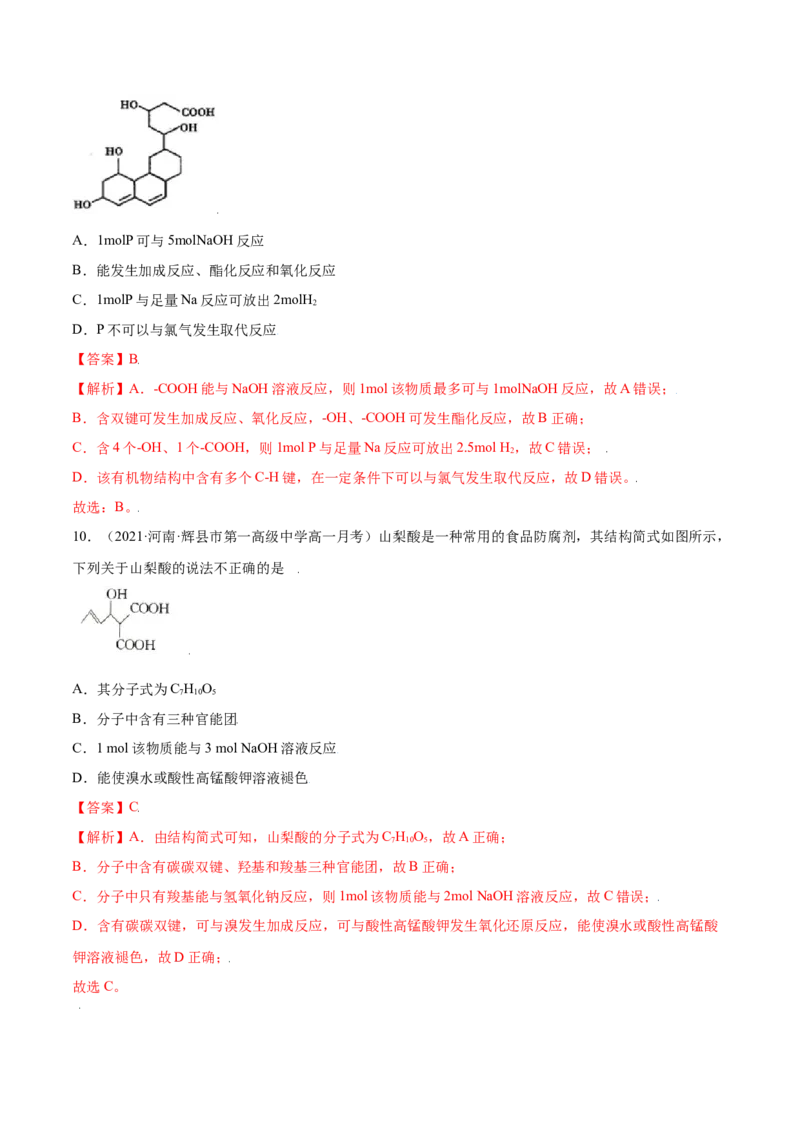 HO COOH OH HO HO

A．1molP可与5molNaOH反应

B．能发生加成反应、酯化反应和氧化反应

C．1molP与足量Na反应可放出2mol$H_2$

D．P不可以与氯气发生取代反应

【答案】B

【解析】A．-COOH能与NaOH溶液反应，则1mol该物质最多可与1molNaOH反应，故A错误；

B．含双键可发生加成反应、氧化反应，-OH、-COOH可发生酯化反应，故B正确；

C．含4个-OH、1个-COOH，则1mol P与足量Na反应可放出2.5mol $H_2$，故C错误；

D．该有机物结构中含有多个C-H键，在一定条件下可以与氯气发生取代反应，故D错误。

故选：B。

10．（2021·河南·辉县市第一高级中学高一月考）山梨酸是一种常用的食品防腐剂，其结构简式如图所示，下列关于山梨酸的说法不正确的是

OH COOH COOH

A．其分子式为$C_7H_{10}O_5$

B．分子中含有三种官能团

C．1 mol该物质能与3 mol NaOH溶液反应

D．能使溴水或酸性高锰酸钾溶液褪色

【答案】C

【解析】A．由结构简式可知，山梨酸的分子式为$C_7H_{10}O_5$，故A正确；

B．分子中含有碳碳双键、羟基和羧基三种官能团，故B正确；

C．分子中只有羧基能与氢氧化钠反应，则1mol该物质能与2mol NaOH溶液反应，故C错误；

D．含有碳碳双键，可与溴发生加成反应，可与酸性高锰酸钾发生氧化还原反应，能使溴水或酸性高锰酸钾溶液褪色，故D正确；

故选C。